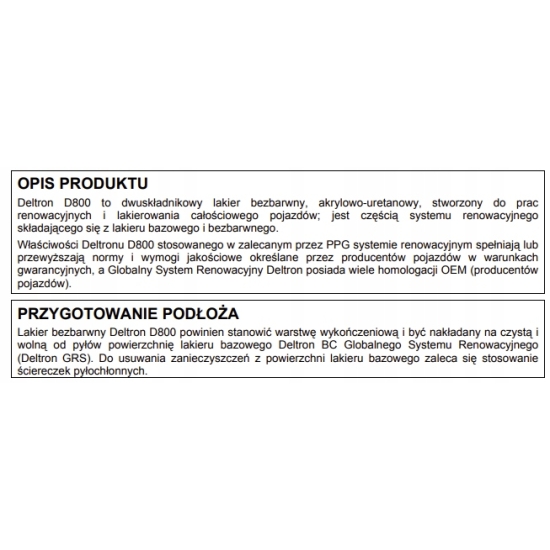 OPIS PRODUKTU

Deltron D800 to dwuskładnikowy lakier bezbarwny, akrylowo-uretanowy, stworzony do prac renowacyjnych i lakierowania całościowego pojazdów; jest częścią systemu renowacyjnego składającego się z lakieru bazowego i bezbarwnego.

Właściwości Deltronu D800 stosowanego w zalecanym przez PPG systemie renowacyjnym spełniają lub przewyższają normy i wymogi jakościowe określane przez producentów pojazdów w warunkach gwarancyjnych, a Globalny System Renowacyjny Deltron posiada wiele homologacji OEM (producentów pojazdów).

PRZYGOTOWANIE PODŁOŻA

Lakier bezbarwny Deltron D800 powinien stanowić warstwę wykończeniową i być nakładany na czystą i wolną od pyłów powierzchnię lakieru bazowego Deltron BC Globalnego Systemu Renowacyjnego (Deltron GRS). Do usuwania zanieczyszczeń z powierzchni lakieru bazowego zaleca się stosowanie ściereczek pyłochłonnych.